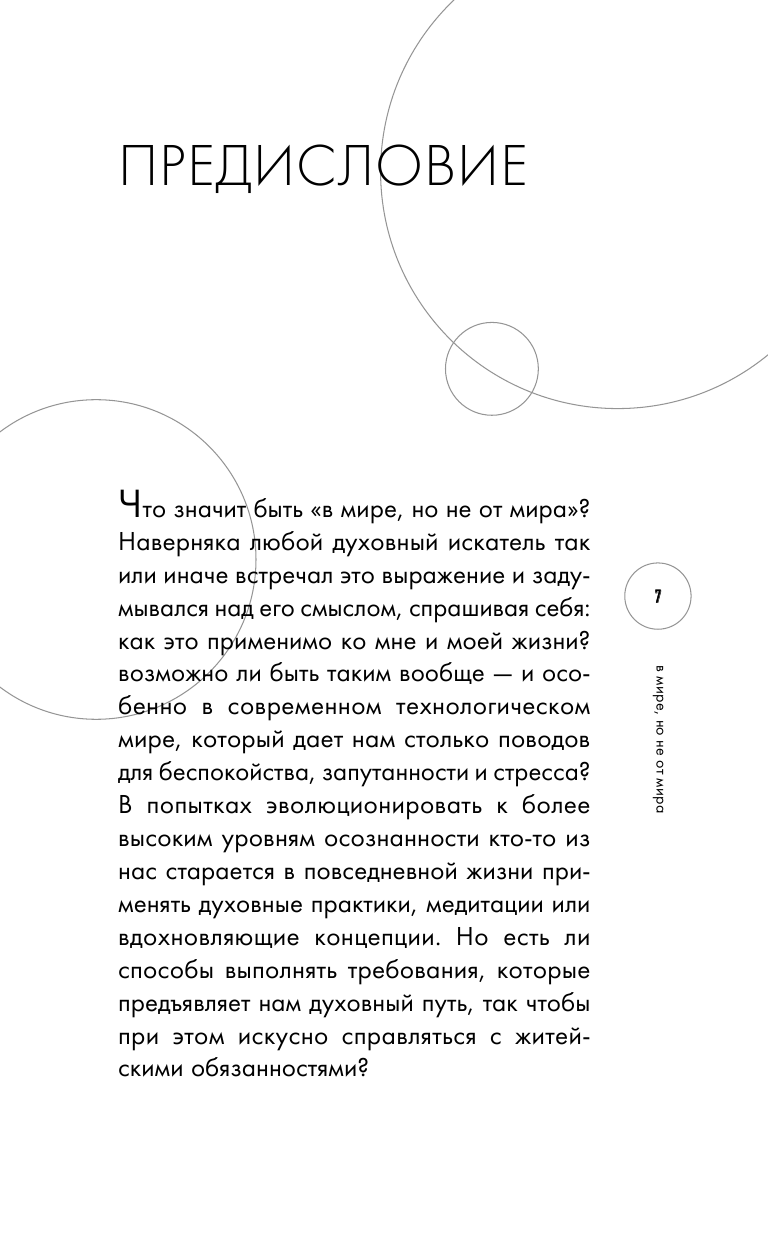 ПРЕДИСЛОВИЕ

Что значит быть «в мире, но не от мира»? Наверняка любой духовный искатель так или иначе встречал это выражение и задумывался над его смыслом, спрашивая себя: как это применимо ко мне и моей жизни? возможно ли быть таким вообще — и особенно в современном технологическом мире, который дает нам столько поводов для беспокойства, запутанности и стресса? В попытках эволюционировать к более высоким уровням осознанности кто-то из нас старается в повседневной жизни применять духовные практики, медитации или вдохновляющие концепции. Но есть ли способы выполнять требования, которые предъявляет нам духовный путь, так чтобы при этом искусно справляться с житейскими обязанностями?

7

в мире, но не от мира